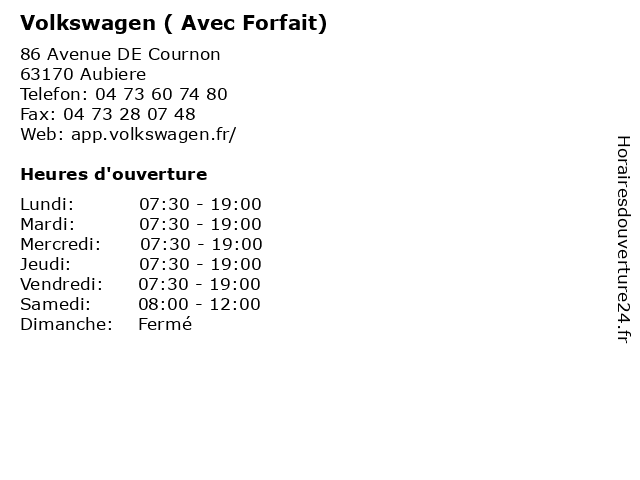 Volkswagen ( Avec Forfait)

86 Avenue DE Cournon
63170 Aubiere
Telefon: 04 73 60 74 80
Fax: 04 73 28 07 48
Web: app.volkswagen.fr/

Heures d'ouverture

| | |
|---|---|
| Lundi: | 07:30 - 19:00 |
| Mardi: | 07:30 - 19:00 |
| Mercredi: | 07:30 - 19:00 |
| Jeudi: | 07:30 - 19:00 |
| Vendredi: | 07:30 - 19:00 |
| Samedi: | 08:00 - 12:00 |
| Dimanche: | Fermé |

Horairesdouverture24.fr